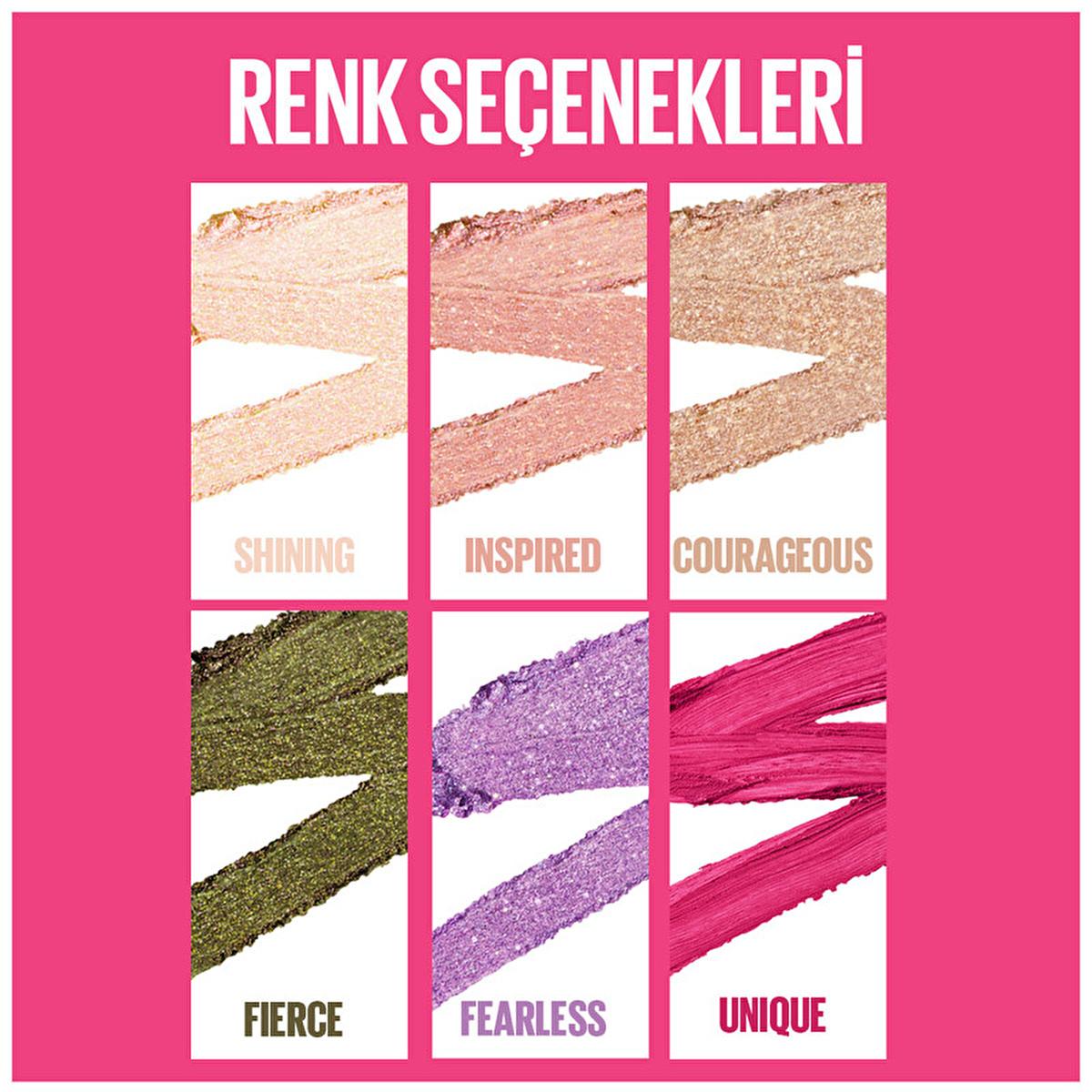 RENK SEÇENEKLERİ

SHINING

INSPIRED

COURAGEOUS

FIERCE

FEARLESS

UNIQUE